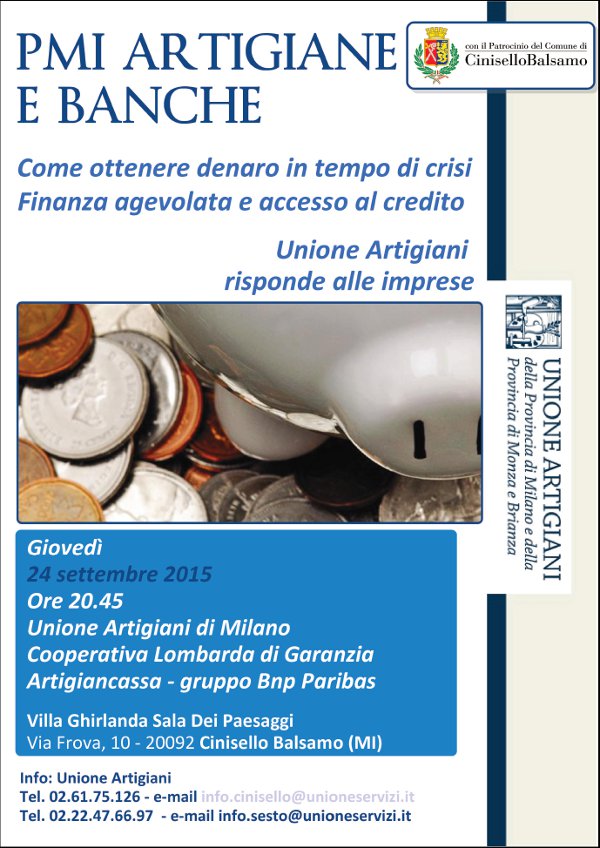 PMI ARTIGIANE E BANCHE

con il Patrocinio del Comune di CiniselloBalsamo

Come ottenere denaro in tempo di crisi
Finanza agevolata e accesso al credito

Unione Artigiani
risponde alle imprese

UNIONE ARTIGIANI
della Provincia di Milano e della Provincia di Monza e Brianza

Giovedì
24 settembre 2015
Ore 20.45
Unione Artigiani di Milano
Cooperativa Lombarda di Garanzia
Artigiancassa - gruppo Bnp Paribas

Villa Ghirlanda Sala Dei Paesaggi
Via Frova, 10 - 20092 Cinisello Balsamo (MI)

Info: Unione Artigiani
Tel. 02.61.75.126 - e-mail info.cinisello@unioneservizi.it
Tel. 02.22.47.66.97 - e-mail info.sesto@unioneservizi.it